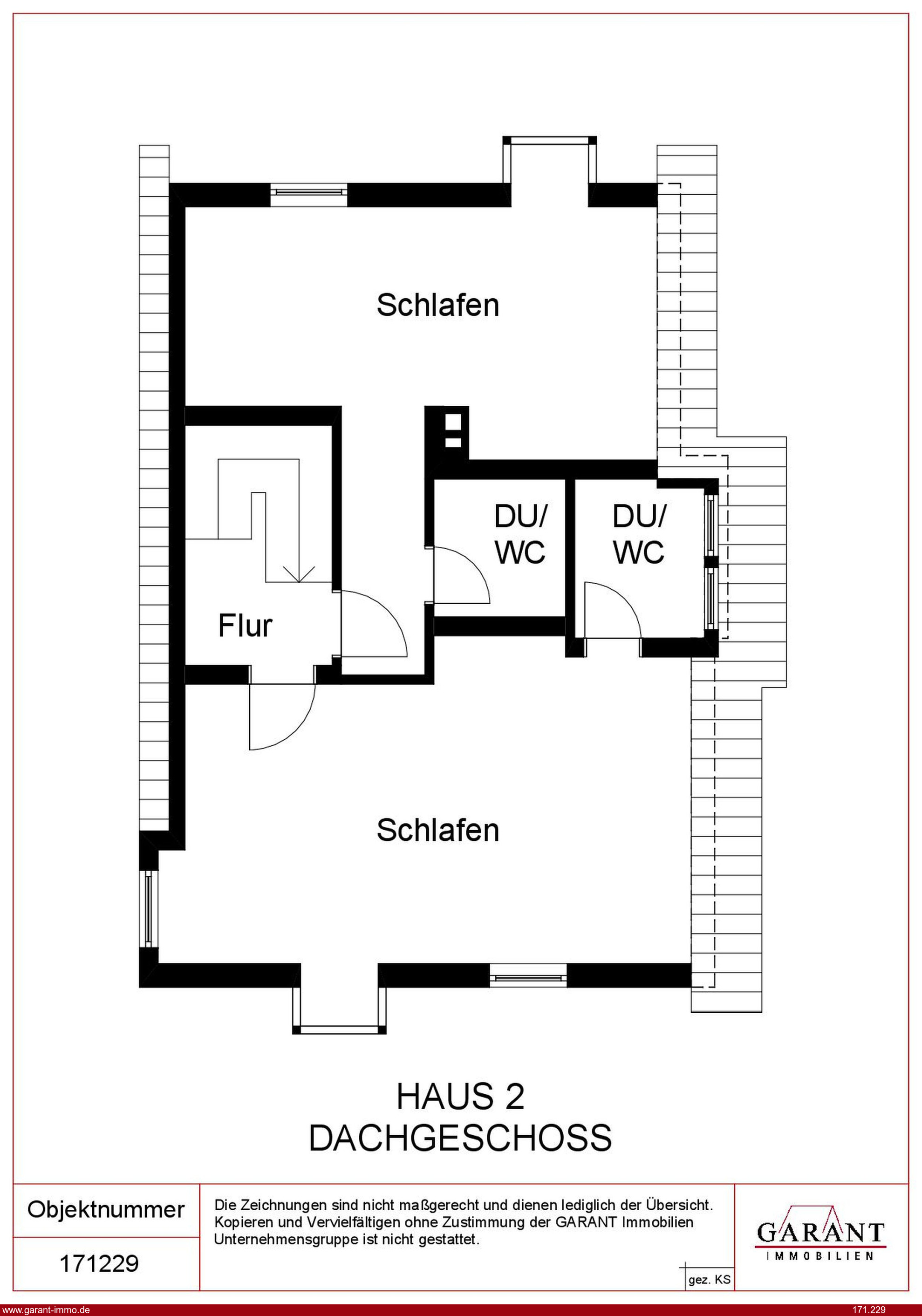 Schlafen

DU/
WC

DU/
WC

Flur

Schlafen

HAUS 2
DACHGESCHOSS

Objektnummer

171229

Die Zeichnungen sind nicht maßgerecht und dienen lediglich der Übersicht. Kopieren und Vervielfältigen ohne Zustimmung der GARANT Immobilien Unternehmensgruppe ist nicht gestattet.

gez. KS

GARANT
IMMOBILIEN

www.garant-immo.de

171.229